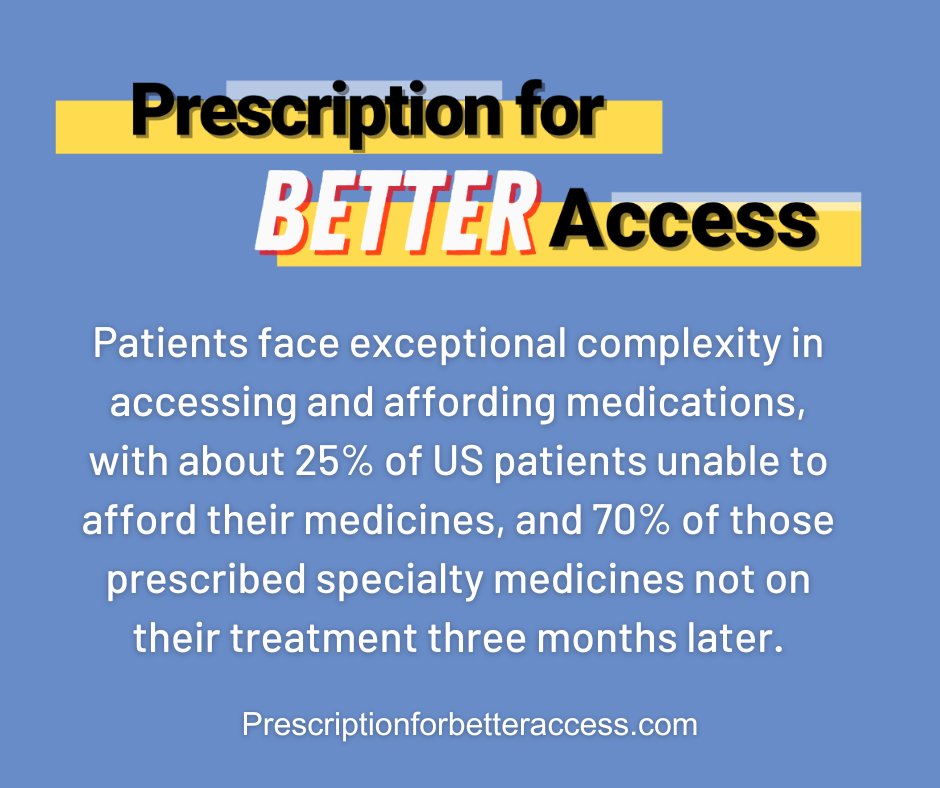 Prescription for
BETTER Access

Patients face exceptional complexity in accessing and affording medications, with about 25% of US patients unable to afford their medicines, and 70% of those prescribed specialty medicines not on their treatment three months later.

Prescriptionforbetteraccess.com